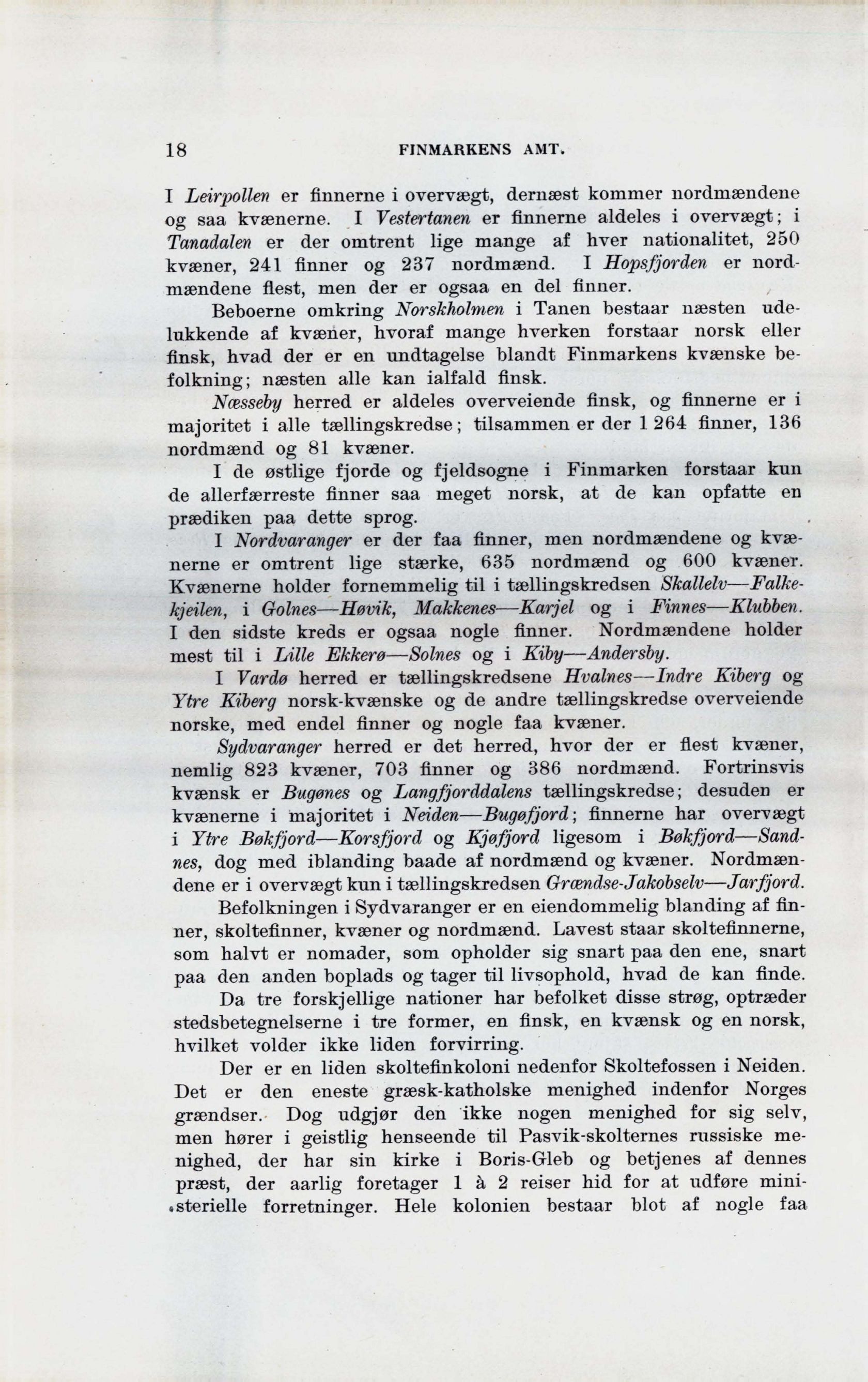 18 FINMARKENS AMT.

I Leirpollen er finnerne i overvægt, dernæst kommer nordmændene og saa kvænerne. I Vestertanen er finnerne aldeles i overvægt; i Tanadalen er der omtrent lige mange af hver nationalitet, 250 kvæner, 241 finner og 237 nordmænd. I Hopsfjorden er nordmændene flest, men der er ogsaa en del finner.

Beboerne omkring Norskholmen i Tanen bestaar næsten udelukkende af kvæner, hvoraf mange hverken forstaar norsk eller finsk, hvad der er en undtagelse blandt Finmarkens kvænske befolkning; næsten alle kan ialfald finsk.

Næsseby herred er aldeles overveiende finsk, og finnerne er i majoritet i alle tællingskredse; tilsammen er der 1 264 finner, 136 nordmænd og 81 kvæner.

I de østlige fjorde og fjeldsogne i Finmarken forstaar kun de allerfærreste finner saa meget norsk, at de kan opfatte en prædiken paa dette sprog.

I Nordvaranger er der faa finner, men nordmændene og kvænerne er omtrent lige stærke, 635 nordmænd og 600 kvæner. Kvænerne holder fornemmelig til i tællingskredsen Skallelv—Falkekjeilen, i Golnes—Høvik, Makkenes—Karjel og i Finnes—Klubben. I den sidste kreds er ogsaa nogle finner. Nordmændene holder mest til i Lille Ekkerø—Solnes og i Kiby—Andersby.

I Vardø herred er tællingskredsene Hvalnes—Indre Kiberg og Ytre Kiberg norsk-kvænske og de andre tællingskredse overveiende norske, med endel finner og nogle faa kvæner.

Sydvaranger herred er det herred, hvor der er flest kvæner, nemlig 823 kvæner, 703 finner og 386 nordmænd. Fortrinsvis kvænsk er Bugønes og Langfjorddalens tællingskredse; desuden er kvænerne i majoritet i Neiden—Bugøfjord; finnerne har overvægt i Ytre Bøkfjord—Korsfjord og Kjøfjord ligesom i Bøkfjord—Sandnes, dog med iblanding baade af nordmænd og kvæner. Nordmændene er i overvægt kun i tællingskredsen Grændse-Jakobselv—Jarfjord.

Befolkningen i Sydvaranger er en eiendommelig blanding af finner, skoltefinner, kvæner og nordmænd. Lavest staar skoltefinnerne, som halvt er nomader, som opholder sig snart paa den ene, snart paa den anden boplads og tager til livsophold, hvad de kan finde.

Da tre forskjellige nationer har befolket disse strøg, optræder stedsbetegnelserne i tre former, en finsk, en kvænsk og en norsk, hvilket volder ikke liden forvirring.

Der er en liden skoltefinkoloni nedenfor Skoltefossen i Neiden. Det er den eneste græsk-katholske menighed indenfor Norges grændser. Dog udgjør den ikke nogen menighed for sig selv, men hører i geistlig henseende til Pasvik-skolternes russiske menighed, der har sin kirke i Boris-Gleb og betjenes af dennes præst, der aarlig foretager 1 à 2 reiser hid for at udføre ministerielle forretninger. Hele kolonien bestaar blot af nogle faa